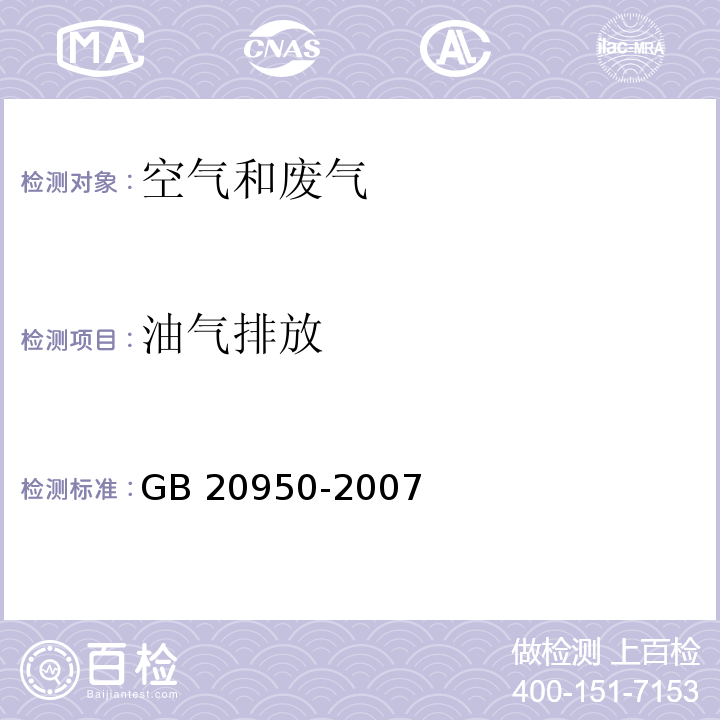 MA CNAS AL ilac-MRA

检测对象：空气和废气

检测项目：油气排放

检测标准：GB 20950-2007

百检
Baijiantest.com

做检测 上百检
400-151-7153